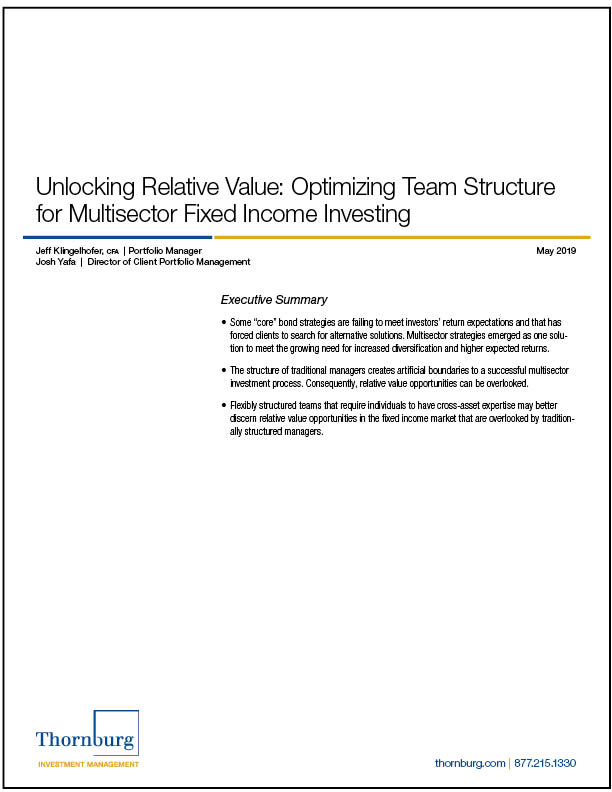 Unlocking Relative Value: Optimizing Team Structure for Multisector Fixed Income Investing

Jeff Klingelhofer, CFA | Portfolio Manager
Josh Yafa | Director of Client Portfolio Management

May 2019

Executive Summary

• Some "core" bond strategies are failing to meet investors' return expectations and that has forced clients to search for alternative solutions. Multisector strategies emerged as one solution to meet the growing need for increased diversification and higher expected returns.

• The structure of traditional managers creates artificial boundaries to a successful multisector investment process. Consequently, relative value opportunities can be overlooked.

• Flexibly structured teams that require individuals to have cross-asset expertise may better discern relative value opportunities in the fixed income market that are overlooked by traditionally structured managers.

Thornburg
INVESTMENT MANAGEMENT

thornburg.com | 877.215.1330